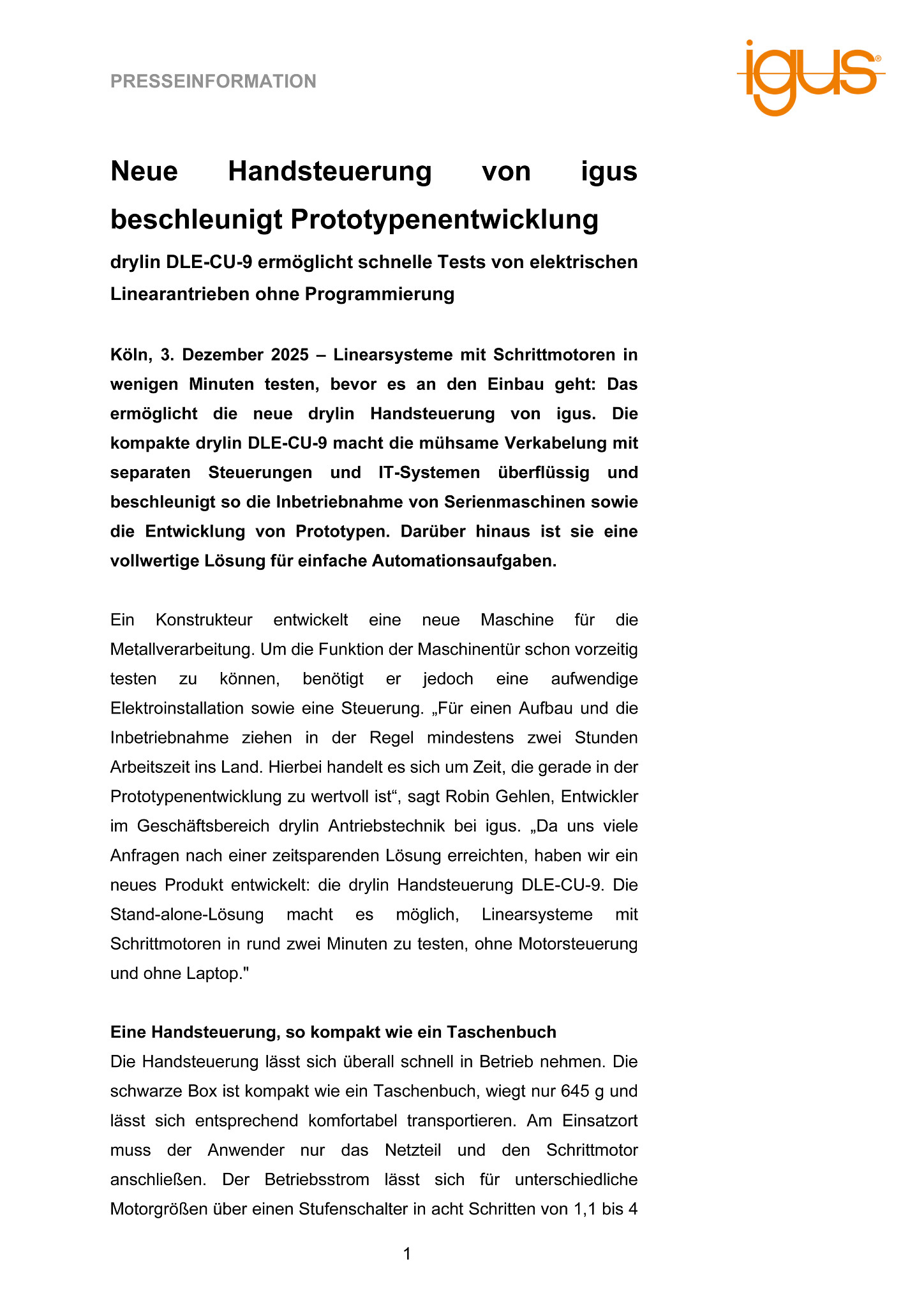 PRESSEINFORMATION

igus®

Neue Handsteuerung von igus beschleunigt Prototypenentwicklung

drylin DLE-CU-9 ermöglicht schnelle Tests von elektrischen Linearantrieben ohne Programmierung

Köln, 3. Dezember 2025 – Linearsysteme mit Schrittmotoren in wenigen Minuten testen, bevor es an den Einbau geht: Das ermöglicht die neue drylin Handsteuerung von igus. Die kompakte drylin DLE-CU-9 macht die mühsame Verkabelung mit separaten Steuerungen und IT-Systemen überflüssig und beschleunigt so die Inbetriebnahme von Serienmaschinen sowie die Entwicklung von Prototypen. Darüber hinaus ist sie eine vollwertige Lösung für einfache Automationsaufgaben.

Ein Konstrukteur entwickelt eine neue Maschine für die Metallverarbeitung. Um die Funktion der Maschinentür schon vorzeitig testen zu können, benötigt er jedoch eine aufwendige Elektroinstallation sowie eine Steuerung. „Für einen Aufbau und die Inbetriebnahme ziehen in der Regel mindestens zwei Stunden Arbeitszeit ins Land. Hierbei handelt es sich um Zeit, die gerade in der Prototypenentwicklung zu wertvoll ist“, sagt Robin Gehlen, Entwickler im Geschäftsbereich drylin Antriebstechnik bei igus. „Da uns viele Anfragen nach einer zeitsparenden Lösung erreichten, haben wir ein neues Produkt entwickelt: die drylin Handsteuerung DLE-CU-9. Die Stand-alone-Lösung macht es möglich, Linearsysteme mit Schrittmotoren in rund zwei Minuten zu testen, ohne Motorsteuerung und ohne Laptop."

Eine Handsteuerung, so kompakt wie ein Taschenbuch
Die Handsteuerung lässt sich überall schnell in Betrieb nehmen. Die schwarze Box ist kompakt wie ein Taschenbuch, wiegt nur 645 g und lässt sich entsprechend komfortabel transportieren. Am Einsatzort muss der Anwender nur das Netzteil und den Schrittmotor anschließen. Der Betriebsstrom lässt sich für unterschiedliche Motorgrößen über einen Stufenschalter in acht Schritten von 1,1 bis 4

1